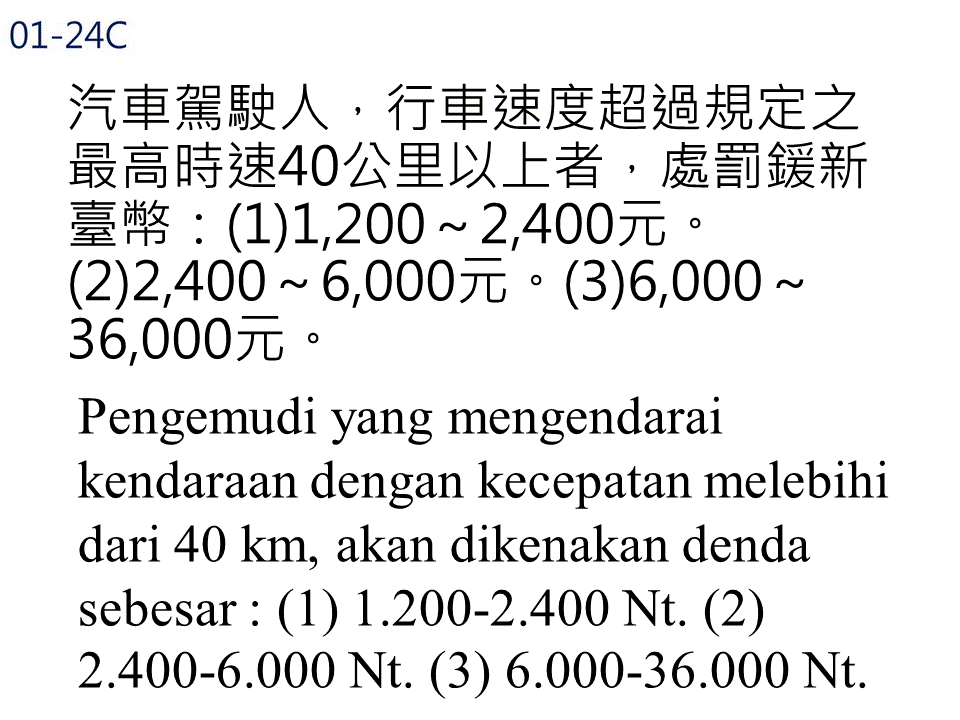 01-24C

汽車駕駛人，行車速度超過規定之最高時速40公里以上者，處罰鍰新臺幣：(1)1,200～2,400元。(2)2,400～6,000元。(3)6,000～36,000元。

Pengemudi yang mengendarai kendaraan dengan kecepatan melebihi dari 40 km, akan dikenakan denda sebesar : (1) 1.200-2.400 Nt. (2) 2.400-6.000 Nt. (3) 6.000-36.000 Nt.